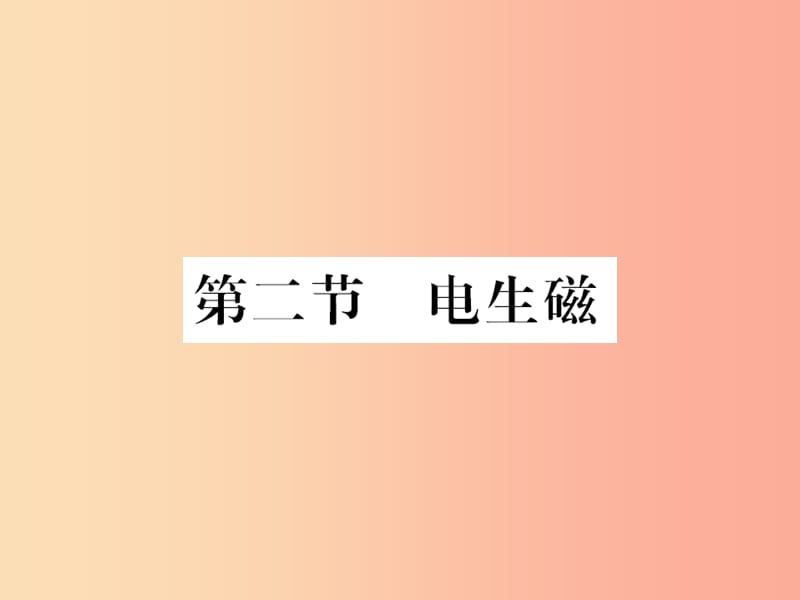 第二节　电生磁